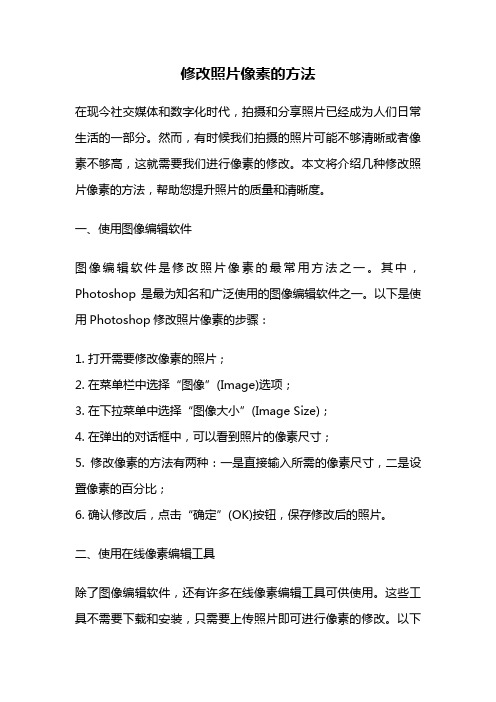 修改照片像素的方法

在现今社交媒体和数字化时代，拍摄和分享照片已经成为人们日常生活的一部分。然而，有时候我们拍摄的照片可能不够清晰或者像素不够高，这就需要我们进行像素的修改。本文将介绍几种修改照片像素的方法，帮助您提升照片的质量和清晰度。

一、使用图像编辑软件

图像编辑软件是修改照片像素的最常用方法之一。其中，Photoshop 是最为知名和广泛使用的图像编辑软件之一。以下是使用 Photoshop 修改照片像素的步骤：

1. 打开需要修改像素的照片；
2. 在菜单栏中选择“图像”(Image)选项；
3. 在下拉菜单中选择“图像大小”(Image Size)；
4. 在弹出的对话框中，可以看到照片的像素尺寸；
5. 修改像素的方法有两种：一是直接输入所需的像素尺寸，二是设置像素的百分比；
6. 确认修改后，点击“确定”(OK)按钮，保存修改后的照片。

二、使用在线像素编辑工具

除了图像编辑软件，还有许多在线像素编辑工具可供使用。这些工具不需要下载和安装，只需要上传照片即可进行像素的修改。以下